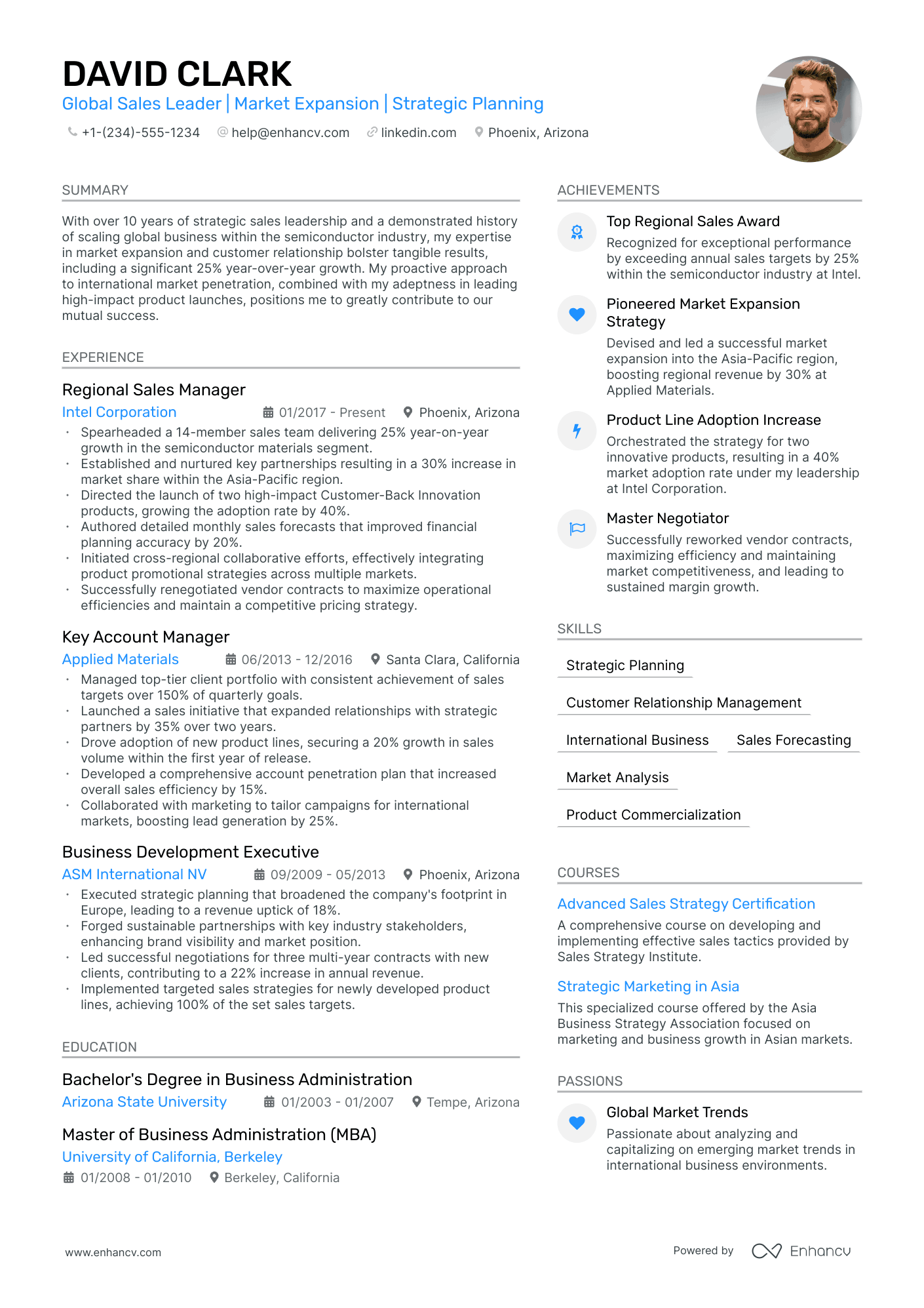 DAVID CLARK
Global Sales Leader | Market Expansion | Strategic Planning

+1-(234)-555-1234   help@enhancv.com   linkedin.com   Phoenix, Arizona

SUMMARY

With over 10 years of strategic sales leadership and a demonstrated history of scaling global business within the semiconductor industry, my expertise in market expansion and customer relationship bolster tangible results, including a significant 25% year-over-year growth. My proactive approach to international market penetration, combined with my adeptness in leading high-impact product launches, positions me to greatly contribute to our mutual success.

EXPERIENCE

Regional Sales Manager
Intel Corporation   01/2017 - Present   Phoenix, Arizona
• Spearheaded a 14-member sales team delivering 25% year-on-year growth in the semiconductor materials segment.
• Established and nurtured key partnerships resulting in a 30% increase in market share within the Asia-Pacific region.
• Directed the launch of two high-impact Customer-Back Innovation products, growing the adoption rate by 40%.
• Authored detailed monthly sales forecasts that improved financial planning accuracy by 20%.
• Initiated cross-regional collaborative efforts, effectively integrating product promotional strategies across multiple markets.
• Successfully renegotiated vendor contracts to maximize operational efficiencies and maintain a competitive pricing strategy.

Key Account Manager
Applied Materials   06/2013 - 12/2016   Santa Clara, California
• Managed top-tier client portfolio with consistent achievement of sales targets over 150% of quarterly goals.
• Launched a sales initiative that expanded relationships with strategic partners by 35% over two years.
• Drove adoption of new product lines, securing a 20% growth in sales volume within the first year of release.
• Developed a comprehensive account penetration plan that increased overall sales efficiency by 15%.
• Collaborated with marketing to tailor campaigns for international markets, boosting lead generation by 25%.

Business Development Executive
ASM International NV   09/2009 - 05/2013   Phoenix, Arizona
• Executed strategic planning that broadened the company's footprint in Europe, leading to a revenue uptick of 18%.
• Forged sustainable partnerships with key industry stakeholders, enhancing brand visibility and market position.
• Led successful negotiations for three multi-year contracts with new clients, contributing to a 22% increase in annual revenue.
• Implemented targeted sales strategies for newly developed product lines, achieving 100% of the set sales targets.

EDUCATION

Bachelor's Degree in Business Administration
Arizona State University   01/2003 - 01/2007   Tempe, Arizona

Master of Business Administration (MBA)
University of California, Berkeley
01/2008 - 01/2010   Berkeley, California

ACHIEVEMENTS

Top Regional Sales Award
Recognized for exceptional performance by exceeding annual sales targets by 25% within the semiconductor industry at Intel.

Pioneered Market Expansion Strategy
Devised and led a successful market expansion into the Asia-Pacific region, boosting regional revenue by 30% at Applied Materials.

Product Line Adoption Increase
Orchestrated the strategy for two innovative products, resulting in a 40% market adoption rate under my leadership at Intel Corporation.

Master Negotiator
Successfully reworked vendor contracts, maximizing efficiency and maintaining market competitiveness, and leading to sustained margin growth.

SKILLS

Strategic Planning
Customer Relationship Management
International Business
Sales Forecasting
Market Analysis
Product Commercialization

COURSES

Advanced Sales Strategy Certification
A comprehensive course on developing and implementing effective sales tactics provided by Sales Strategy Institute.

Strategic Marketing in Asia
This specialized course offered by the Asia Business Strategy Association focused on marketing and business growth in Asian markets.

PASSIONS

Global Market Trends
Passionate about analyzing and capitalizing on emerging market trends in international business environments.

www.enhancv.com   Powered by Enhancv